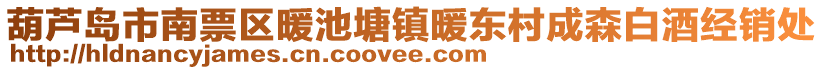 葫芦岛市南票区暖池塘镇暖东村成森白酒经销处
http://hldnancyjames.cn.coovee.com